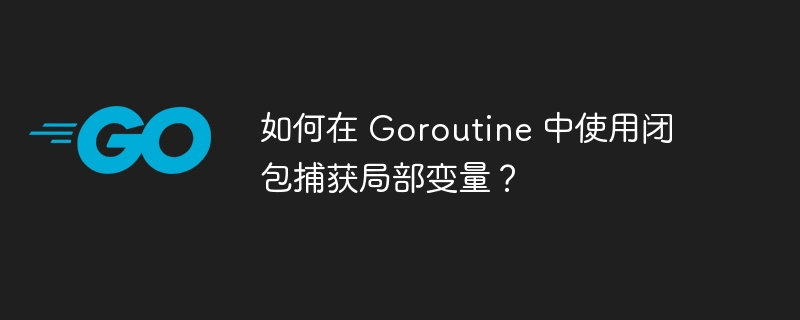 GO

如何在 Goroutine 中使用闭包捕获局部变量？